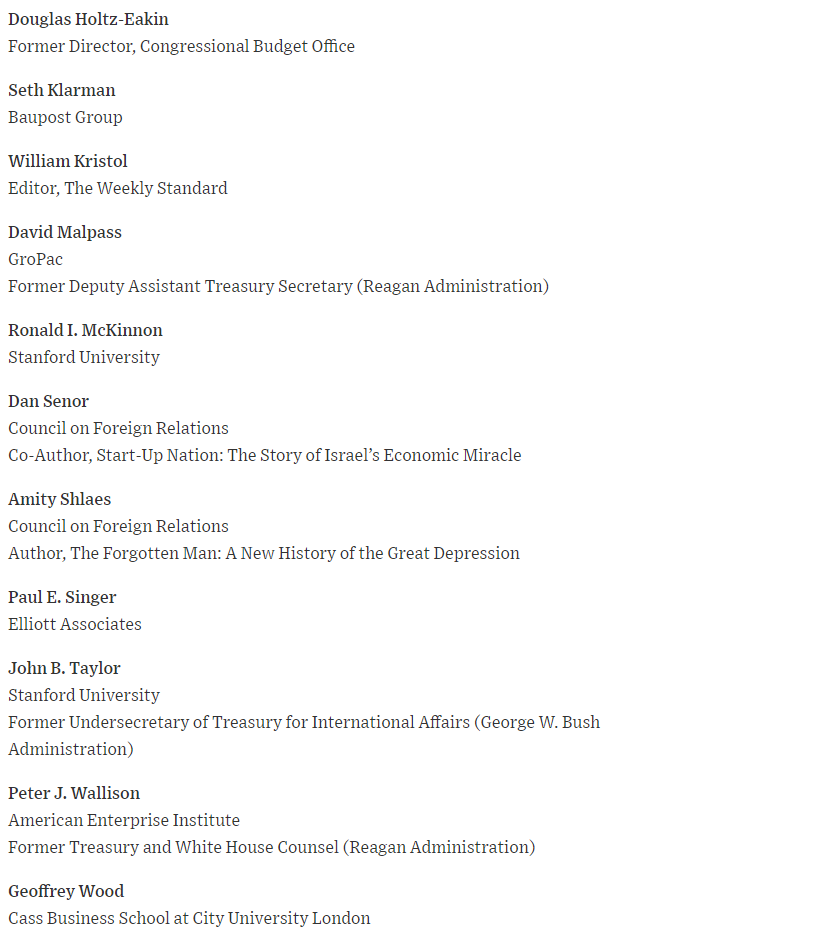 Douglas Holtz-Eakin
Former Director, Congressional Budget Office

Seth Klarman
Baupost Group

William Kristol
Editor, The Weekly Standard

David Malpass
GroPac
Former Deputy Assistant Treasury Secretary (Reagan Administration)

Ronald I. McKinnon
Stanford University

Dan Senor
Council on Foreign Relations
Co-Author, Start-Up Nation: The Story of Israel's Economic Miracle

Amity Shlaes
Council on Foreign Relations
Author, The Forgotten Man: A New History of the Great Depression

Paul E. Singer
Elliott Associates

John B. Taylor
Stanford University
Former Undersecretary of Treasury for International Affairs (George W. Bush Administration)

Peter J. Wallison
American Enterprise Institute
Former Treasury and White House Counsel (Reagan Administration)

Geoffrey Wood
Cass Business School at City University London